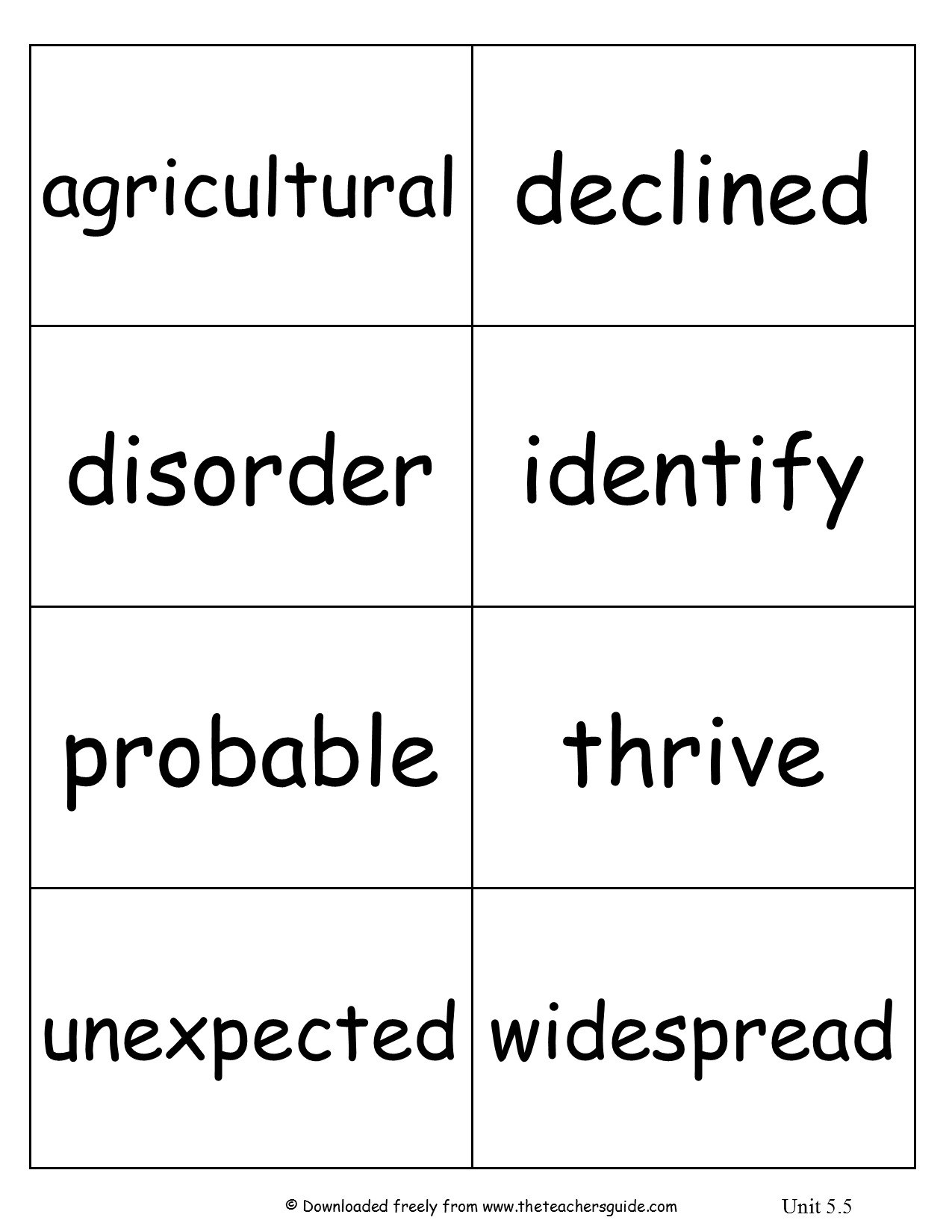 | agricultural | declined |
|---|---|
| disorder | identify |
| probable | thrive |
| unexpected | widespread |

© Downloaded freely from www.theteachersguide.com Unit 5.5